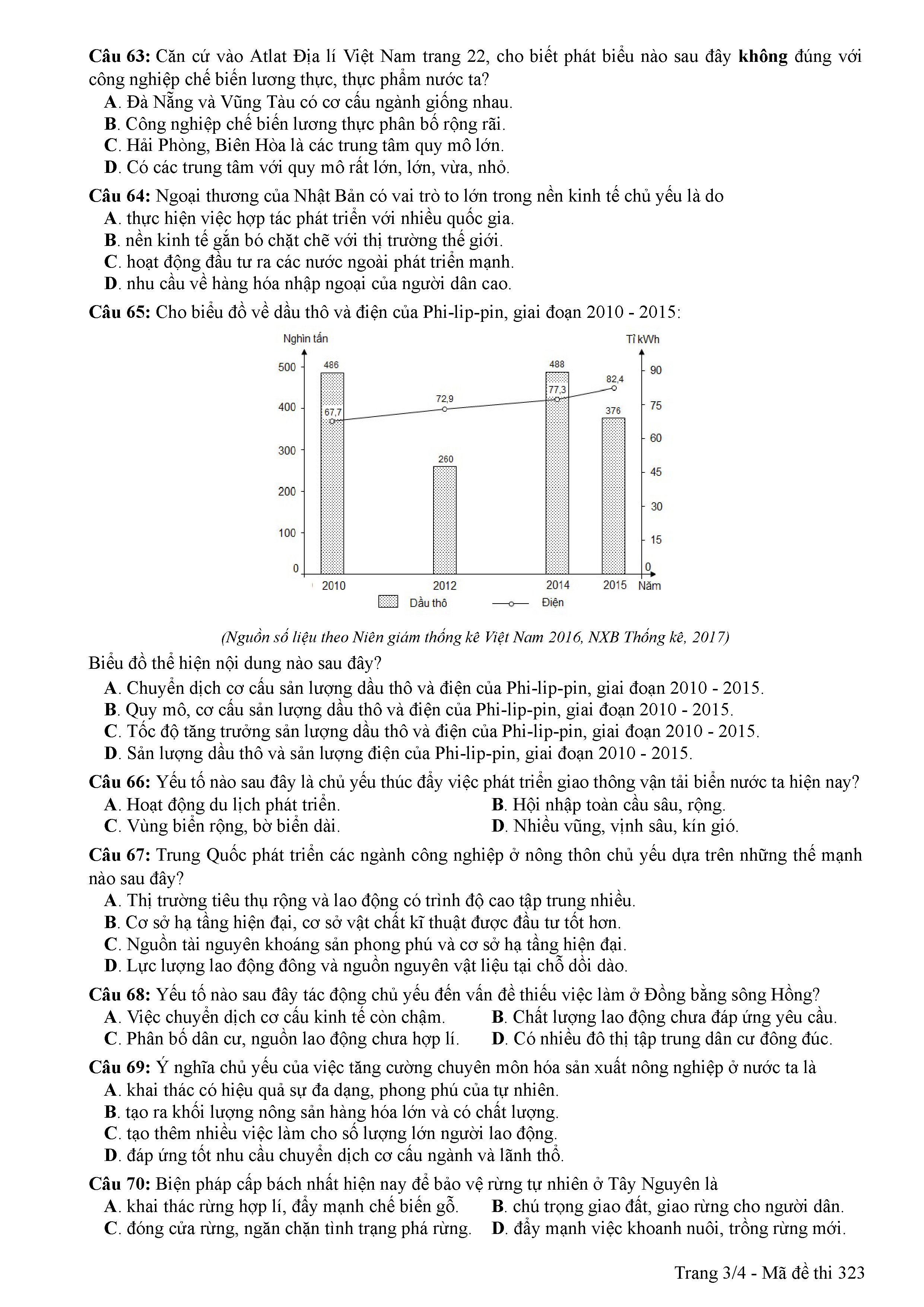 Câu 63: Căn cứ vào Atlat Địa lí Việt Nam trang 22, cho biết phát biểu nào sau đây không đúng với công nghiệp chế biến lương thực, thực phẩm nước ta?
A. Đà Nẵng và Vũng Tàu có cơ cấu ngành giống nhau.
B. Công nghiệp chế biến lương thực phân bố rộng rãi.
C. Hải Phòng, Biên Hòa là các trung tâm quy mô lớn.
D. Có các trung tâm với quy mô rất lớn, lớn, vừa, nhỏ.

Câu 64: Ngoại thương của Nhật Bản có vai trò to lớn trong nền kinh tế chủ yếu là do
A. thực hiện việc hợp tác phát triển với nhiều quốc gia.
B. nền kinh tế gắn bó chặt chẽ với thị trường thế giới.
C. hoạt động đầu tư ra các nước ngoài phát triển mạnh.
D. nhu cầu về hàng hóa nhập ngoại của người dân cao.

Câu 65: Cho biểu đồ về dầu thô và điện của Phi-lip-pin, giai đoạn 2010 - 2015:

Nghìn tấn
Tỉ kWh
500
400
300
200
100
0
90
75
60
45
30
15
0
486
67,7
72,9
260
488
77,3
82,4
376
2010
2012
2014
2015
Năm
Dầu thô
Điện

(Nguồn số liệu theo Niên giám thống kê Việt Nam 2016, NXB Thống kê, 2017)

Biểu đồ thể hiện nội dung nào sau đây?
A. Chuyển dịch cơ cấu sản lượng dầu thô và điện của Phi-lip-pin, giai đoạn 2010 - 2015.
B. Quy mô, cơ cấu sản lượng dầu thô và điện của Phi-lip-pin, giai đoạn 2010 - 2015.
C. Tốc độ tăng trưởng sản lượng dầu thô và điện của Phi-lip-pin, giai đoạn 2010 - 2015.
D. Sản lượng dầu thô và sản lượng điện của Phi-lip-pin, giai đoạn 2010 - 2015.

Câu 66: Yếu tố nào sau đây là chủ yếu thúc đẩy việc phát triển giao thông vận tải biển nước ta hiện nay?
A. Hoạt động du lịch phát triển.
B. Hội nhập toàn cầu sâu, rộng.
C. Vùng biển rộng, bờ biển dài.
D. Nhiều vũng, vịnh sâu, kín gió.

Câu 67: Trung Quốc phát triển các ngành công nghiệp ở nông thôn chủ yếu dựa trên những thế mạnh nào sau đây?
A. Thị trường tiêu thụ rộng và lao động có trình độ cao tập trung nhiều.
B. Cơ sở hạ tầng hiện đại, cơ sở vật chất kĩ thuật được đầu tư tốt hơn.
C. Nguồn tài nguyên khoáng sản phong phú và cơ sở hạ tầng hiện đại.
D. Lực lượng lao động đông và nguồn nguyên vật liệu tại chỗ dồi dào.

Câu 68: Yếu tố nào sau đây tác động chủ yếu đến vấn đề thiếu việc làm ở Đồng bằng sông Hồng?
A. Việc chuyển dịch cơ cấu kinh tế còn chậm.
B. Chất lượng lao động chưa đáp ứng yêu cầu.
C. Phân bố dân cư, nguồn lao động chưa hợp lí.
D. Có nhiều đô thị tập trung dân cư đông đúc.

Câu 69: Ý nghĩa chủ yếu của việc tăng cường chuyên môn hóa sản xuất nông nghiệp ở nước ta là
A. khai thác có hiệu quả sự đa dạng, phong phú của tự nhiên.
B. tạo ra khối lượng nông sản hàng hóa lớn và có chất lượng.
C. tạo thêm nhiều việc làm cho số lượng lớn người lao động.
D. đáp ứng tốt nhu cầu chuyển dịch cơ cấu ngành và lãnh thổ.

Câu 70: Biện pháp cấp bách nhất hiện nay để bảo vệ rừng tự nhiên ở Tây Nguyên là
A. khai thác rừng hợp lí, đẩy mạnh chế biến gỗ.
B. chú trọng giao đất, giao rừng cho người dân.
C. đóng cửa rừng, ngăn chặn tình trạng phá rừng.
D. đẩy mạnh việc khoanh nuôi, trồng rừng mới.

Trang 3/4 - Mã đề thi 323